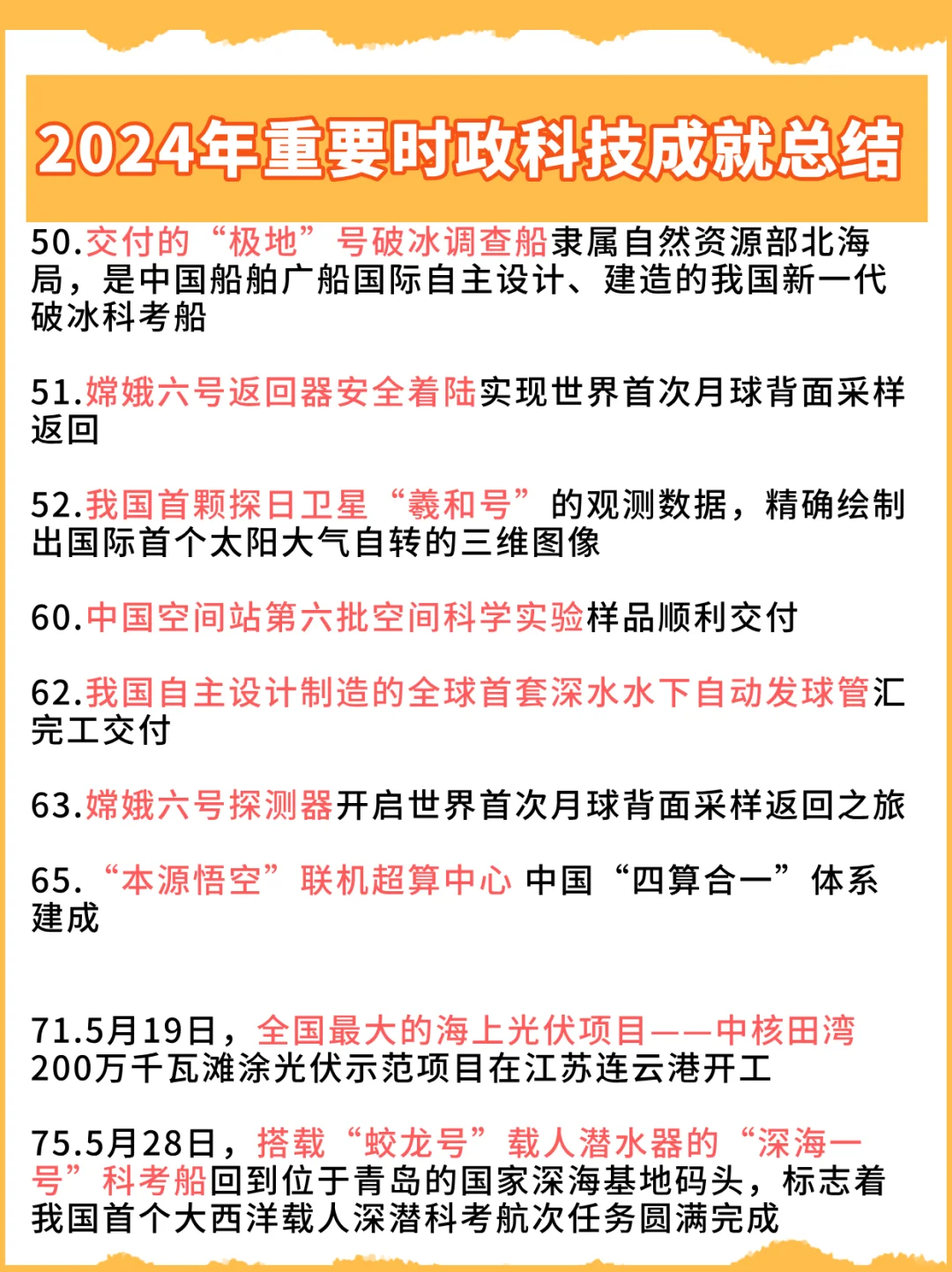 2024年重要时政科技成就总结

50.交付的“极地”号破冰调查船隶属自然资源部北海局，是中国船舶广船国际自主设计、建造的我国新一代破冰科考船

51.嫦娥六号返回器安全着陆实现世界首次月球背面采样返回

52.我国首颗探日卫星“羲和号”的观测数据，精确绘制出国际首个太阳大气自转的三维图像

60.中国空间站第六批空间科学实验样品顺利交付

62.我国自主设计制造的全球首套深水水下自动发球管汇完工交付

63.嫦娥六号探测器开启世界首次月球背面采样返回之旅

65.“本源悟空”联机超算中心 中国“四算合一”体系建成

71.5月19日，全国最大的海上光伏项目——中核田湾200万千瓦滩涂光伏示范项目在江苏连云港开工

75.5月28日，搭载“蛟龙号”载人潜水器的“深海一号”科考船回到位于青岛的国家深海基地码头，标志着我国首个大西洋载人深潜科考航次任务圆满完成